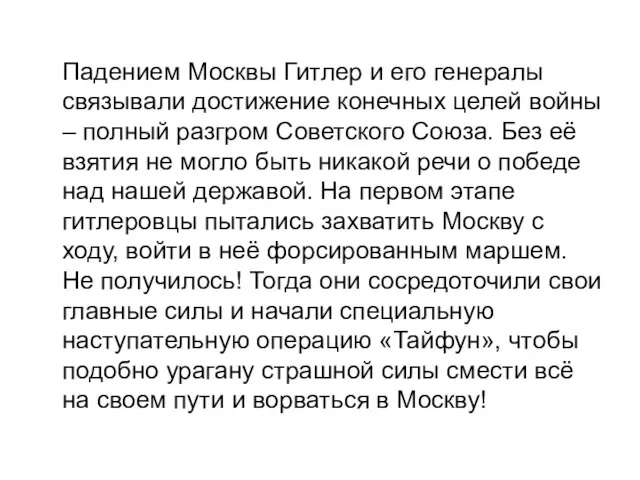 Падением Москвы Гитлер и его генералы связывали достижение конечных целей войны – полный разгром Советского Союза. Без её взятия не могло быть никакой речи о победе над нашей державой. На первом этапе гитлеровцы пытались захватить Москву с ходу, войти в неё форсированным маршем. Не получилось! Тогда они сосредоточили свои главные силы и начали специальную наступательную операцию «Тайфун», чтобы подобно урагану страшной силы смести всё на своем пути и ворваться в Москву!